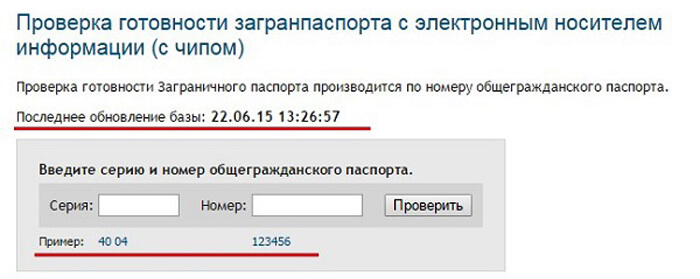 Проверка готовности загранпаспорта с электронным носителем информации (с чипом)

Проверка готовности Заграничного паспорта производится по номеру общегражданского паспорта.

Последнее обновление базы: 22.06.15 13:26:57

Введите серию и номер общегражданского паспорта.

Серия: Номер: Проверить

Пример: 40 04 123456